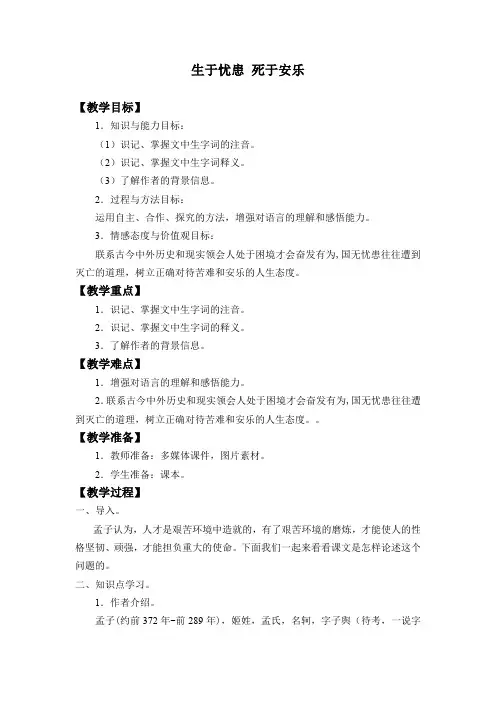 生于忧患 死于安乐

【教学目标】

1．知识与能力目标：

（1）识记、掌握文中生字词的注音。

（2）识记、掌握文中生字词释义。

（3）了解作者的背景信息。

2．过程与方法目标：

运用自主、合作、探究的方法，增强对语言的理解和感悟能力。

3．情感态度与价值观目标：

联系古今中外历史和现实领会人处于困境才会奋发有为，国无忧患往往遭到灭亡的道理，树立正确对待苦难和安乐的人生态度。

【教学重点】

1．识记、掌握文中生字词的注音。

2．识记、掌握文中生字词的释义。

3．了解作者的背景信息。

【教学难点】

1．增强对语言的理解和感悟能力。

2．联系古今中外历史和现实领会人处于困境才会奋发有为，国无忧患往往遭到灭亡的道理，树立正确对待苦难和安乐的人生态度。。

【教学准备】

1．教师准备：多媒体课件，图片素材。

2．学生准备：课本。

【教学过程】

一、导入。

孟子认为，人才是艰苦环境中造就的，有了艰苦环境的磨炼，才能使人的性格坚韧、顽强，才能担负重大的使命。下面我们一起来看看课文是怎样论述这个问题的。

二、知识点学习。

1．作者介绍。

孟子（约前372年–前289年），姬姓，孟氏，名轲，字子舆（待考，一说字